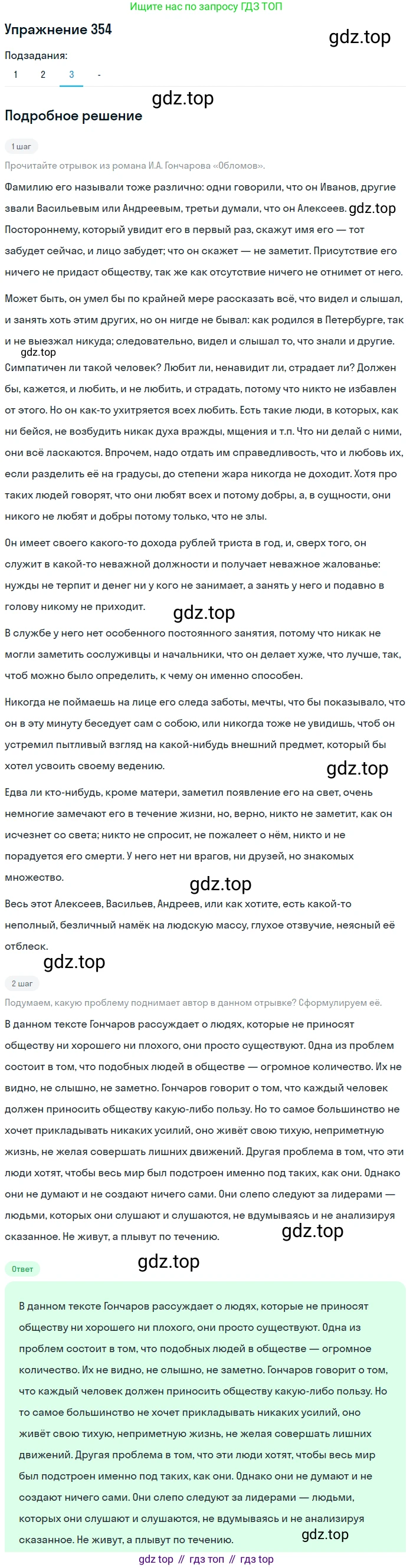 Ищите нас по запросу ГДЗ ТОП

Упражнение 354

gdz.top

Подзадания:

1 2 3 -

gdz.top

Подробное решение

1 шаг

Прочитайте отрывок из романа И.А. Гончарова «Обломов».

Фамилию его называли тоже различно: одни говорили, что он Иванов, другие звали Васильевым или Андреевым, третьи думали, что он Алексеев. gdz.top Постороннему, который увидит его в первый раз, скажут имя его — тот забудет сейчас, и лицо забудет; что он скажет — не заметит. Присутствие его ничего не придаст обществу, так же как отсутствие ничего не отнимет от него.

Может быть, он умел бы по крайней мере рассказать всё, что видел и слышал, и занять хоть этим других, но он нигде не бывал: как родился в Петербурге, так и не выезжал никуда; следовательно, видел и слышал то, что знали и другие.

gdz.top

Симпатичен ли такой человек? Любит ли, ненавидит ли, страдает ли? Должен бы, кажется, и любить, и не любить, и страдать, потому что никто не избавлен от этого. Но он как-то ухитряется всех любить. Есть такие люди, в которых, как ни бейся, не возбудить никак духа вражды, мщения и т.п. Что ни делай с ними, они всё ласкаются. Впрочем, надо отдать им справедливость, что и любовь их, если разделить её на градусы, до степени жара никогда не доходит. Хотя про таких людей говорят, что они любят всех и потому добры, а, в сущности, они никого не любят и добры потому только, что не злы.

Он имеет своего какого-то дохода рублей триста в год, и, сверх того, он служит в какой-то неважной должности и получает неважное жалованье: нужды не терпит и денег ни у кого не занимает, а занять у него и подавно в голову никому не приходит.

gdz.top

В службе у него нет особенного постоянного занятия, потому что никак не могли заметить сослуживцы и начальники, что он делает хуже, что лучше, так, чтоб можно было определить, к чему он именно способен.

Никогда не поймаешь на лице его следа заботы, мечты, что бы показывало, что он в эту минуту беседует сам с собою, или никогда тоже не увидишь, чтоб он устремил пытливый взгляд на какой-нибудь внешний предмет, который бы хотел усвоить своему ведению.

gdz.top

Едва ли кто-нибудь, кроме матери, заметил появление его на свет, очень немногие замечают его в течение жизни, но, верно, никто не заметит, как он исчезнет со света; никто не спросит, не пожалеет о нём, никто и не порадуется его смерти. У него нет ни врагов, ни друзей, но знакомых множество.

gdz.top

Весь этот Алексеев, Васильев, Андреев, или как хотите, есть какой-то неполный, безличный намёк на людскую массу, глухое отзвучие, неясный её отблеск.

gdz.top

2 шаг

Подумаем, какую проблему поднимает автор в данном отрывке? Сформулируем её.

В данном тексте Гончаров рассуждает о людях, которые не приносят обществу ни хорошего ни плохого, они просто существуют. Одна из проблем состоит в том, что подобных людей в обществе — огромное количество. Их не видно, не слышно, не заметно. Гончаров говорит о том, что каждый человек должен приносить обществу какую-либо пользу. Но то самое большинство не хочет прикладывать никаких усилий, оно живёт свою тихую, неприметную жизнь, не желая совершать лишних движений. Другая проблема в том, что эти люди хотят, чтобы весь мир был подстроен именно под таких, как они. Однако они не думают и не создают ничего сами. Они слепо следуют за лидерами — людьми, которых они слушают и слушаются, не вдумываясь и не анализируя сказанное. Не живут, а плывут по течению. gdz.top

Ответ

gdz.top

В данном тексте Гончаров рассуждает о людях, которые не приносят обществу ни хорошего ни плохого, они просто существуют. Одна из проблем состоит в том, что подобных людей в обществе — огромное количество. Их не видно, не слышно, не заметно. Гончаров говорит о том, что каждый человек должен приносить обществу какую-либо пользу. Но то самое большинство не хочет прикладывать никаких усилий, оно живёт свою тихую, неприметную жизнь, не желая совершать лишних движений. Другая проблема в том, что эти люди хотят, чтобы весь мир был подстроен именно под таких, как они. Однако они не думают и не создают ничего сами. Они слепо следуют за лидерами — людьми, которых они слушают и слушаются, не вдумываясь и не анализируя сказанное. Не живут, а плывут по течению. gdz.top

gdz top // гдз топ // гдз top